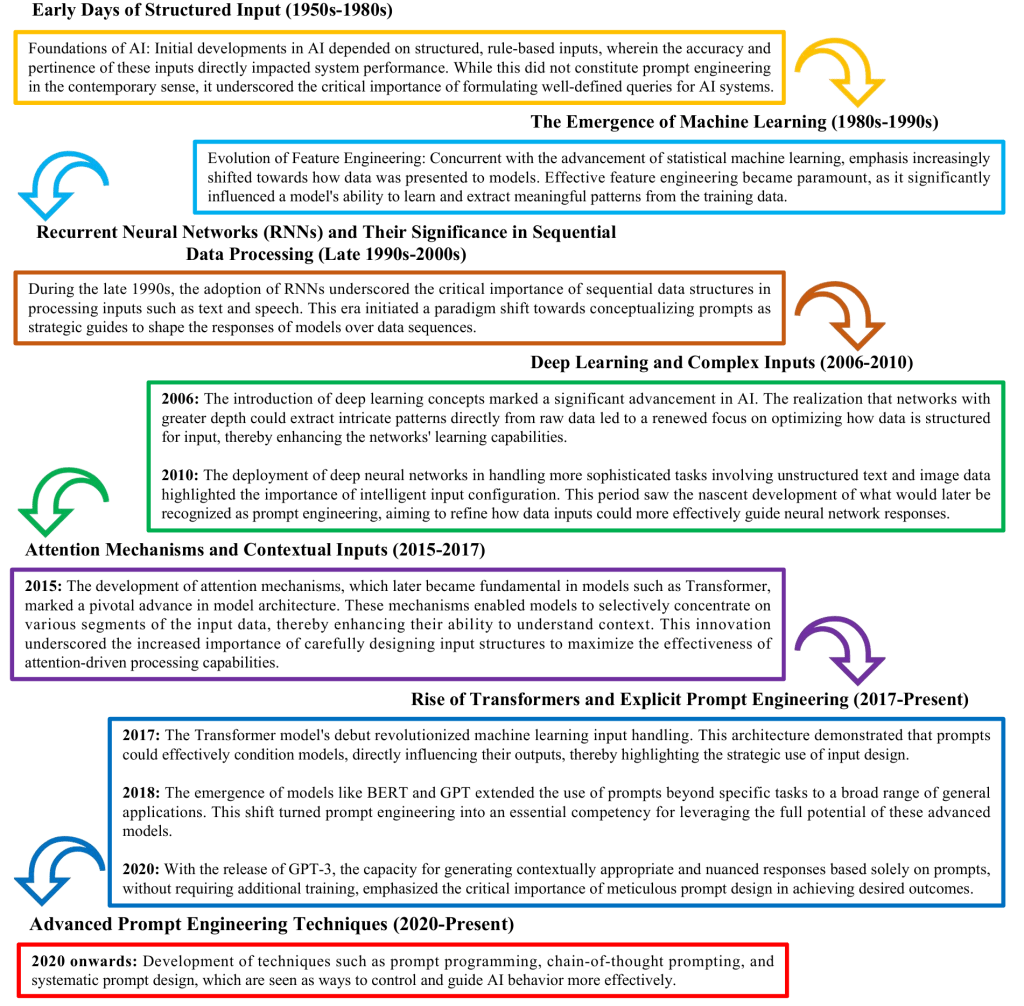 Early Days of Structured Input (1950s-1980s)

Foundations of AI: Initial developments in AI depended on structured, rule-based inputs, wherein the accuracy and pertinence of these inputs directly impacted system performance. While this did not constitute prompt engineering in the contemporary sense, it underscored the critical importance of formulating well-defined queries for AI systems.

The Emergence of Machine Learning (1980s-1990s)

Evolution of Feature Engineering: Concurrent with the advancement of statistical machine learning, emphasis increasingly shifted towards how data was presented to models. Effective feature engineering became paramount, as it significantly influenced a model's ability to learn and extract meaningful patterns from the training data.

Recurrent Neural Networks (RNNs) and Their Significance in Sequential Data Processing (Late 1990s-2000s)

During the late 1990s, the adoption of RNNs underscored the critical importance of sequential data structures in processing inputs such as text and speech. This era initiated a paradigm shift towards conceptualizing prompts as strategic guides to shape the responses of models over data sequences.

Deep Learning and Complex Inputs (2006-2010)

2006: The introduction of deep learning concepts marked a significant advancement in AI. The realization that networks with greater depth could extract intricate patterns directly from raw data led to a renewed focus on optimizing how data is structured for input, thereby enhancing the networks' learning capabilities.

2010: The deployment of deep neural networks in handling more sophisticated tasks involving unstructured text and image data highlighted the importance of intelligent input configuration. This period saw the nascent development of what would later be recognized as prompt engineering, aiming to refine how data inputs could more effectively guide neural network responses.

Attention Mechanisms and Contextual Inputs (2015-2017)

2015: The development of attention mechanisms, which later became fundamental in models such as Transformer, marked a pivotal advance in model architecture. These mechanisms enabled models to selectively concentrate on various segments of the input data, thereby enhancing their ability to understand context. This innovation underscored the increased importance of carefully designing input structures to maximize the effectiveness of attention-driven processing capabilities.

Rise of Transformers and Explicit Prompt Engineering (2017-Present)

2017: The Transformer model's debut revolutionized machine learning input handling. This architecture demonstrated that prompts could effectively condition models, directly influencing their outputs, thereby highlighting the strategic use of input design.

2018: The emergence of models like BERT and GPT extended the use of prompts beyond specific tasks to a broad range of general applications. This shift turned prompt engineering into an essential competency for leveraging the full potential of these advanced models.

2020: With the release of GPT-3, the capacity for generating contextually appropriate and nuanced responses based solely on prompts, without requiring additional training, emphasized the critical importance of meticulous prompt design in achieving desired outcomes.

Advanced Prompt Engineering Techniques (2020-Present)

2020 onwards: Development of techniques such as prompt programming, chain-of-thought prompting, and systematic prompt design, which are seen as ways to control and guide AI behavior more effectively.